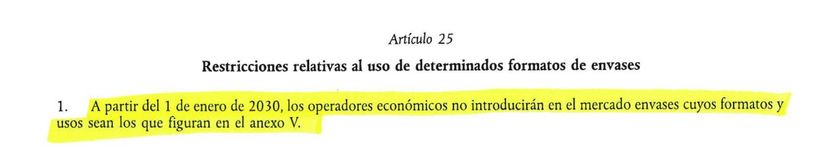 Artículo 25

Restricciones relativas al uso de determinados formatos de envases

1. A partir del 1 de enero de 2030, los operadores económicos no introducirán en el mercado envases cuyos formatos y usos sean los que figuran en el anexo V.